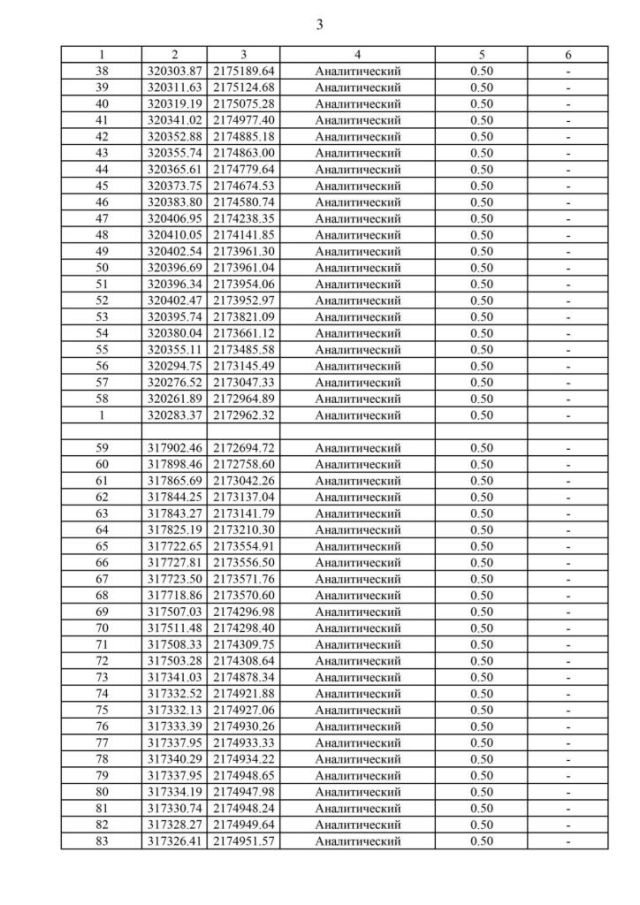 3

| 1 | 2 | 3 | 4 | 5 | 6 |
|---|---|---|---|---|---|
| 38 | 320303.87 | 2175189.64 | Аналитический | 0.50 | - |
| 39 | 320311.63 | 2175124.68 | Аналитический | 0.50 | - |
| 40 | 320319.19 | 2175075.28 | Аналитический | 0.50 | - |
| 41 | 320341.02 | 2174977.40 | Аналитический | 0.50 | - |
| 42 | 320352.88 | 2174885.18 | Аналитический | 0.50 | - |
| 43 | 320355.74 | 2174863.00 | Аналитический | 0.50 | - |
| 44 | 320365.61 | 2174779.64 | Аналитический | 0.50 | - |
| 45 | 320373.75 | 2174674.53 | Аналитический | 0.50 | - |
| 46 | 320383.80 | 2174580.74 | Аналитический | 0.50 | - |
| 47 | 320406.95 | 2174238.35 | Аналитический | 0.50 | - |
| 48 | 320410.05 | 2174141.85 | Аналитический | 0.50 | - |
| 49 | 320402.54 | 2173961.30 | Аналитический | 0.50 | - |
| 50 | 320396.69 | 2173961.04 | Аналитический | 0.50 | - |
| 51 | 320396.34 | 2173954.06 | Аналитический | 0.50 | - |
| 52 | 320402.47 | 2173952.97 | Аналитический | 0.50 | - |
| 53 | 320395.74 | 2173821.09 | Аналитический | 0.50 | - |
| 54 | 320380.04 | 2173661.12 | Аналитический | 0.50 | - |
| 55 | 320355.11 | 2173485.58 | Аналитический | 0.50 | - |
| 56 | 320294.75 | 2173145.49 | Аналитический | 0.50 | - |
| 57 | 320276.52 | 2173047.33 | Аналитический | 0.50 | - |
| 58 | 320261.89 | 2172964.89 | Аналитический | 0.50 | - |
| 1 | 320283.37 | 2172962.32 | Аналитический | 0.50 | - |
| | | | | | |
| 59 | 317902.46 | 2172694.72 | Аналитический | 0.50 | - |
| 60 | 317898.46 | 2172758.60 | Аналитический | 0.50 | - |
| 61 | 317865.69 | 2173042.26 | Аналитический | 0.50 | - |
| 62 | 317844.25 | 2173137.04 | Аналитический | 0.50 | - |
| 63 | 317843.27 | 2173141.79 | Аналитический | 0.50 | - |
| 64 | 317825.19 | 2173210.30 | Аналитический | 0.50 | - |
| 65 | 317722.65 | 2173554.91 | Аналитический | 0.50 | - |
| 66 | 317727.81 | 2173556.50 | Аналитический | 0.50 | - |
| 67 | 317723.50 | 2173571.76 | Аналитический | 0.50 | - |
| 68 | 317718.86 | 2173570.60 | Аналитический | 0.50 | - |
| 69 | 317507.03 | 2174296.98 | Аналитический | 0.50 | - |
| 70 | 317511.48 | 2174298.40 | Аналитический | 0.50 | - |
| 71 | 317508.33 | 2174309.75 | Аналитический | 0.50 | - |
| 72 | 317503.28 | 2174308.64 | Аналитический | 0.50 | - |
| 73 | 317341.03 | 2174878.34 | Аналитический | 0.50 | - |
| 74 | 317332.52 | 2174921.88 | Аналитический | 0.50 | - |
| 75 | 317332.13 | 2174927.06 | Аналитический | 0.50 | - |
| 76 | 317333.39 | 2174930.26 | Аналитический | 0.50 | - |
| 77 | 317337.95 | 2174933.33 | Аналитический | 0.50 | - |
| 78 | 317340.29 | 2174934.22 | Аналитический | 0.50 | - |
| 79 | 317337.95 | 2174948.65 | Аналитический | 0.50 | - |
| 80 | 317334.19 | 2174947.98 | Аналитический | 0.50 | - |
| 81 | 317330.74 | 2174948.24 | Аналитический | 0.50 | - |
| 82 | 317328.27 | 2174949.64 | Аналитический | 0.50 | - |
| 83 | 317326.41 | 2174951.57 | Аналитический | 0.50 | - |